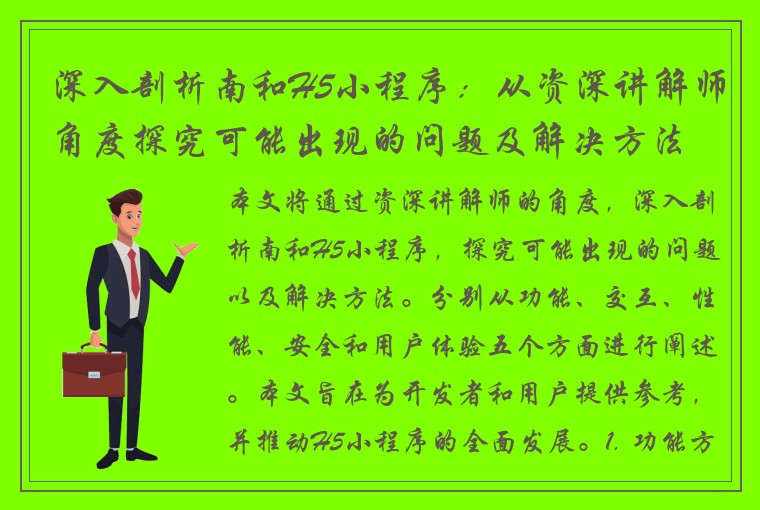 深入剖析南和H5小程序：从资深讲解师角度探究可能出现的问题及解决方法

本文将通过资深讲解师的角度，深入剖析南和H5小程序，探究可能出现的问题以及解决方法。分别从功能、交互、性能、安全和用户体验五个方面进行阐述。本文旨在为开发者和用户提供参考，并推动H5小程序的全面发展。1. 功能方